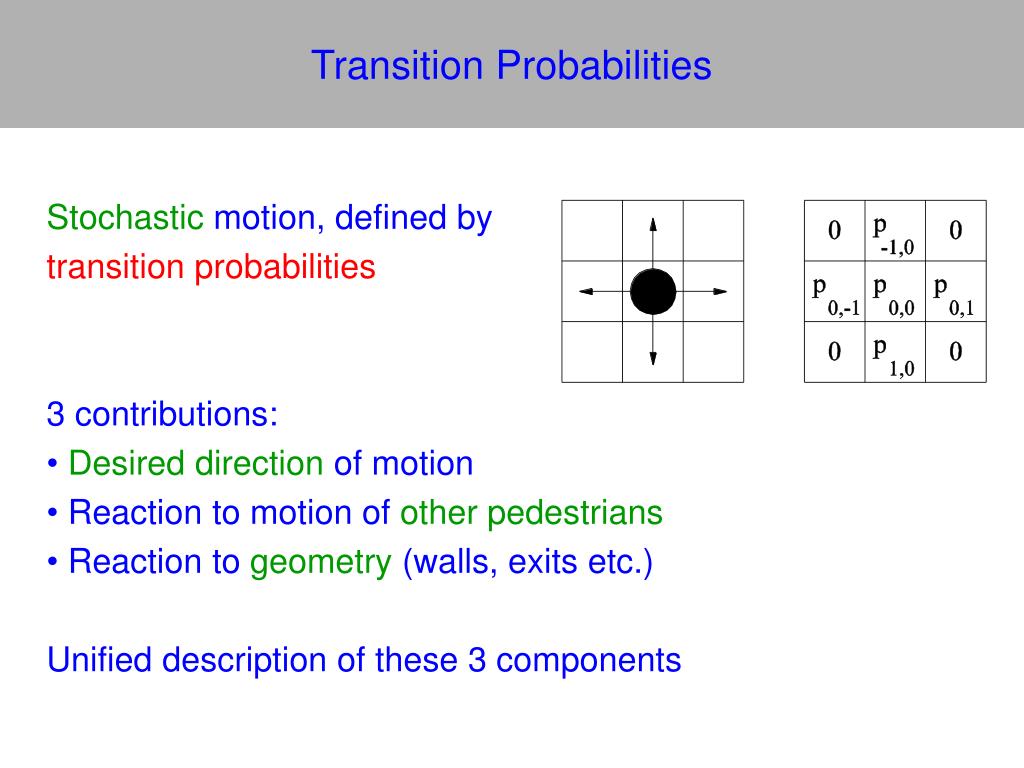 Transition Probabilities

Stochastic motion, defined by transition probabilities

| 0 | $p_{-1,0}$ | 0 |
|---|---|---|
| $p_{0,-1}$ | $p_{0,0}$ | $p_{0,1}$ |
| 0 | $p_{1,0}$ | 0 |

3 contributions:
• Desired direction of motion
• Reaction to motion of other pedestrians
• Reaction to geometry (walls, exits etc.)

Unified description of these 3 components